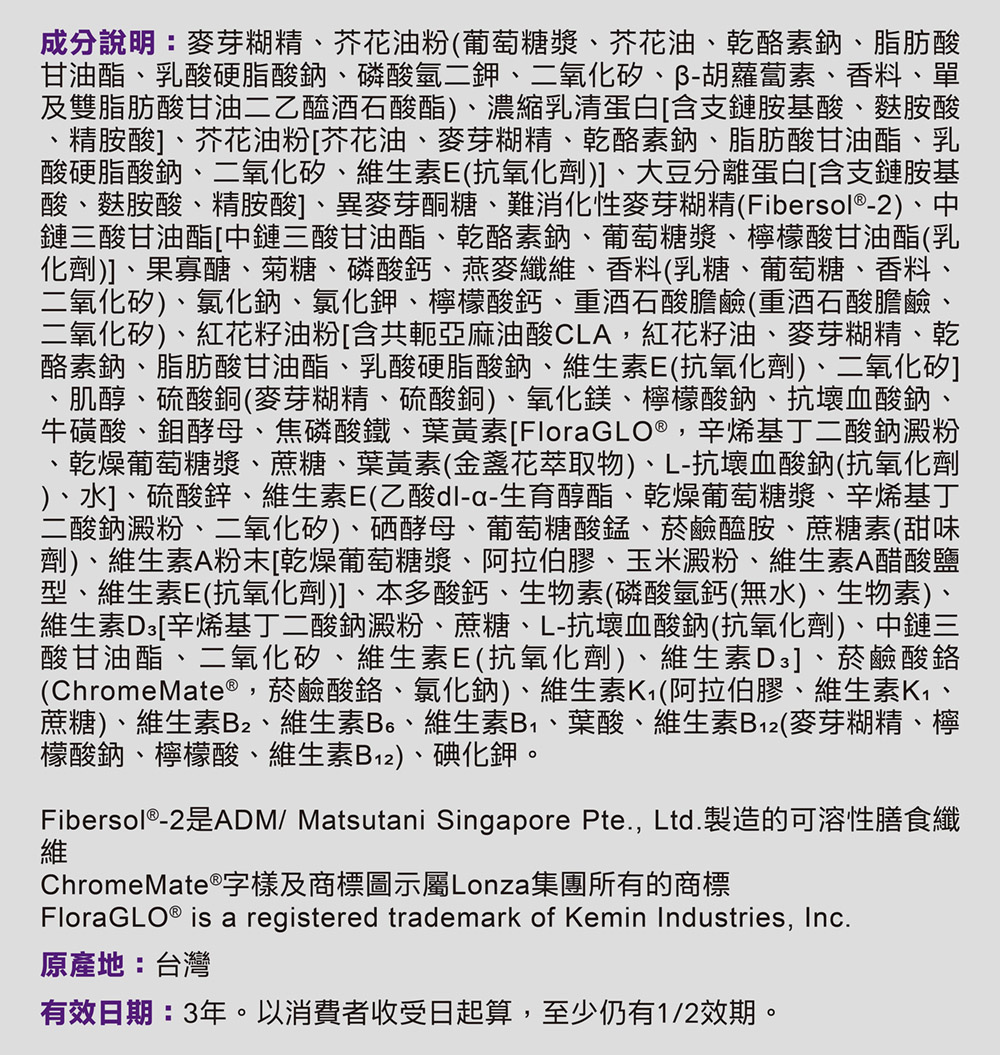 成分說明：麥芽糊精、芥花油粉(葡萄糖漿、芥花油、乾酪素鈉、脂肪酸甘油酯、乳酸硬脂酸鈉、磷酸氫二鉀、二氧化矽、β-胡蘿蔔素、香料、單及雙脂肪酸甘油二乙醯酒石酸酯)、濃縮乳清蛋白[含支鏈胺基酸、麩胺酸、精胺酸]、芥花油粉[芥花油、麥芽糊精、乾酪素鈉、脂肪酸甘油酯、乳酸硬脂酸鈉、二氧化矽、維生素E(抗氧化劑)]、大豆分離蛋白[含支鏈胺基酸、麩胺酸、精胺酸]、異麥芽酮糖、難消化性麥芽糊精(Fibersol®-2)、中鏈三酸甘油酯[中鏈三酸甘油酯、乾酪素鈉、葡萄糖漿、檸檬酸甘油酯(乳化劑)]、果寡醣、菊糖、磷酸鈣、燕麥纖維、香料(乳糖、葡萄糖、香料、二氧化矽)、氯化鈉、氯化鉀、檸檬酸鈣、重酒石酸膽鹼(重酒石酸膽鹼、二氧化矽)、紅花籽油粉[含共軛亞麻油酸CLA，紅花籽油、麥芽糊精、乾酪素鈉、脂肪酸甘油酯、乳酸硬脂酸鈉、維生素E(抗氧化劑)、二氧化矽]、肌醇、硫酸銅(麥芽糊精、硫酸銅)、氧化鎂、檸檬酸鈉、抗壞血酸鈉、牛磺酸、鉬酵母、焦磷酸鐵、葉黃素[FloraGLO®，辛烯基丁二酸鈉澱粉、乾燥葡萄糖漿、蔗糖、葉黃素(金盞花萃取物)、L-抗壞血酸鈉(抗氧化劑)、水]、硫酸鋅、維生素E(乙酸dl-α-生育醇酯、乾燥葡萄糖漿、辛烯基丁二酸鈉澱粉、二氧化矽)、硒酵母、葡萄糖酸錳、菸鹼醯胺、蔗糖素(甜味劑)、維生素A粉末[乾燥葡萄糖漿、阿拉伯膠、玉米澱粉、維生素A醋酸鹽型、維生素E(抗氧化劑)]、本多酸鈣、生物素(磷酸氫鈣(無水)、生物素)、維生素$D_3$[辛烯基丁二酸鈉澱粉、蔗糖、L-抗壞血酸鈉(抗氧化劑)、中鏈三酸甘油酯、二氧化矽、維生素E(抗氧化劑)、維生素$D_3$]、菸鹼酸鉻(ChromeMate®，菸鹼酸鉻、氯化鈉)、維生素$K_1$(阿拉伯膠、維生素$K_1$、蔗糖)、維生素$B_2$、維生素$B_6$、維生素$B_1$、葉酸、維生素$B_{12}$(麥芽糊精、檸檬酸鈉、檸檬酸、維生素$B_{12}$)、碘化鉀。

Fibersol®-2是ADM/ Matsutani Singapore Pte., Ltd.製造的可溶性膳食纖維
ChromeMate®字樣及商標圖示屬Lonza集團所有的商標
FloraGLO® is a registered trademark of Kemin Industries, Inc.

原產地：台灣

有效日期：3年。以消費者收受日起算，至少仍有1/2效期。